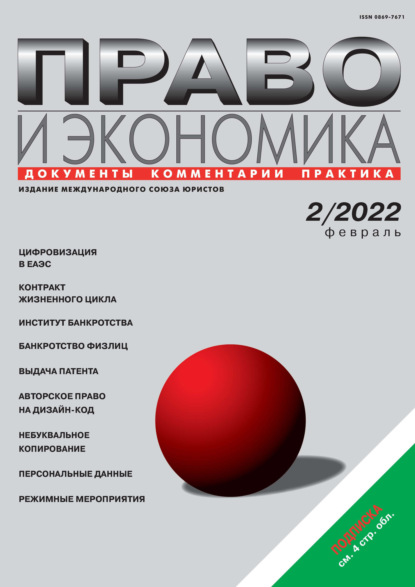 ISSN 0869-7671

ПРАВО

И ЭКОНОМИКА

ДОКУМЕНТЫ КОММЕНТАРИИ ПРАКТИКА

ИЗДАНИЕ МЕЖДУНАРОДНОГО СОЮЗА ЮРИСТОВ

2/2022
февраль

ЦИФРОВИЗАЦИЯ В ЕАЭС

КОНТРАКТ ЖИЗНЕННОГО ЦИКЛА

ИНСТИТУТ БАНКРОТСТВА

БАНКРОТСТВО ФИЗЛИЦ

ВЫДАЧА ПАТЕНТА

АВТОРСКОЕ ПРАВО НА ДИЗАЙН-КОД

НЕБУКВАЛЬНОЕ КОПИРОВАНИЕ

ПЕРСОНАЛЬНЫЕ ДАННЫЕ

РЕЖИМНЫЕ МЕРОПРИЯТИЯ

ПОДПИСКА
см. 4 стр. обл.